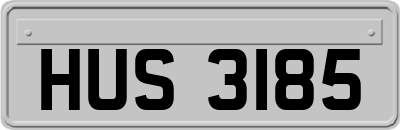 HUS 3185